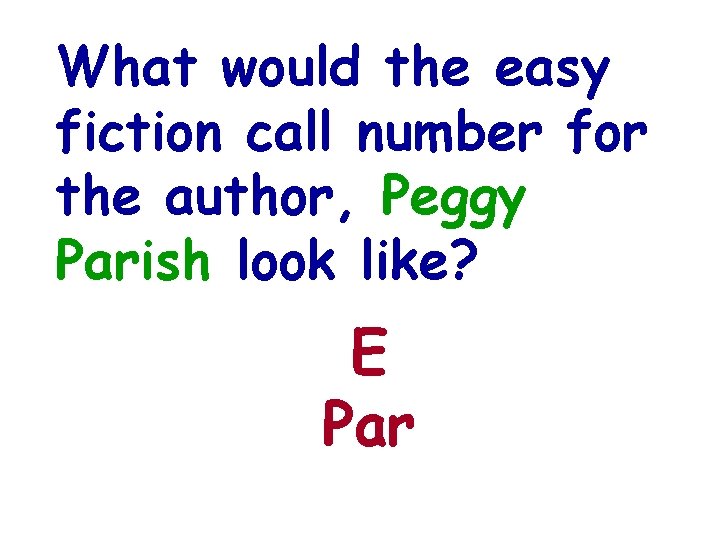 What would the easy fiction call number for the author, Peggy Parish look like?

E
Par